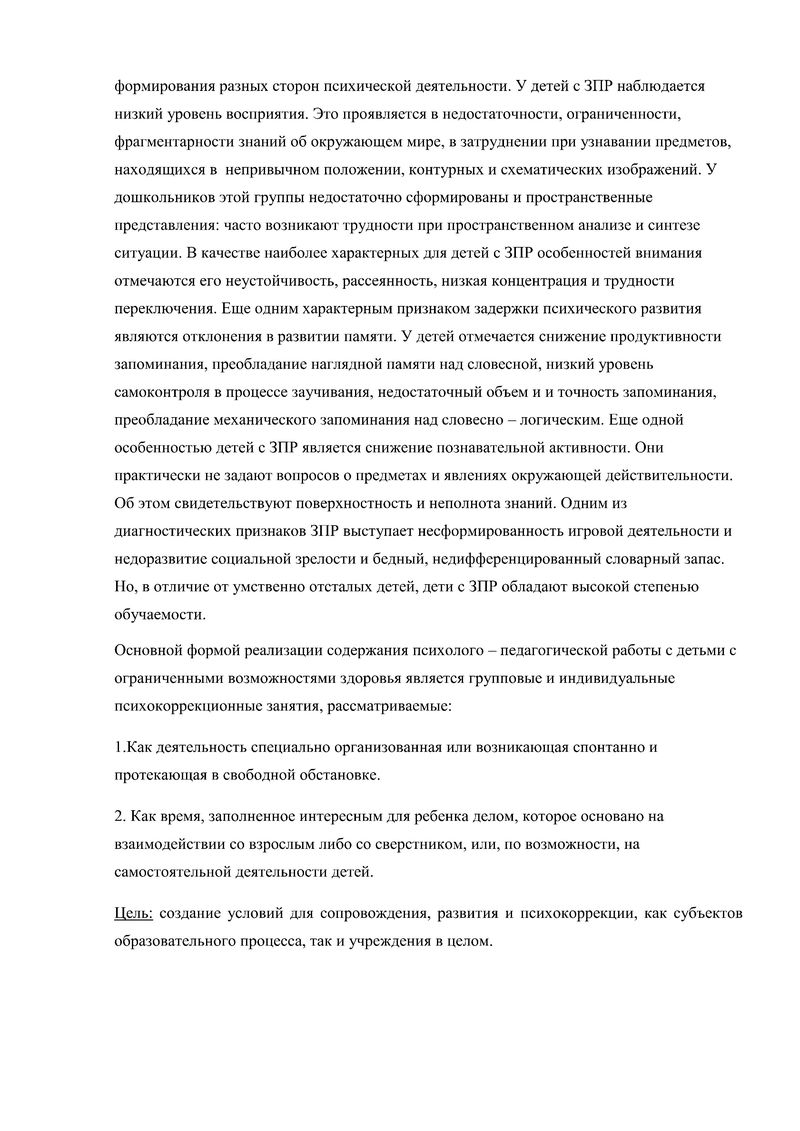 формирования разных сторон психической деятельности. У детей с ЗПР наблюдается низкий уровень восприятия. Это проявляется в недостаточности, ограниченности, фрагментарности знаний об окружающем мире, в затруднении при узнавании предметов, находящихся в непривычном положении, контурных и схематических изображений. У дошкольников этой группы недостаточно сформированы и пространственные представления: часто возникают трудности при пространственном анализе и синтезе ситуации. В качестве наиболее характерных для детей с ЗПР особенностей внимания отмечаются его неустойчивость, рассеянность, низкая концентрация и трудности переключения. Еще одним характерным признаком задержки психического развития являются отклонения в развитии памяти. У детей отмечается снижение продуктивности запоминания, преобладание наглядной памяти над словесной, низкий уровень самоконтроля в процессе заучивания, недостаточный объем и и точность запоминания, преобладание механического запоминания над словесно – логическим. Еще одной особенностью детей с ЗПР является снижение познавательной активности. Они практически не задают вопросов о предметах и явлениях окружающей действительности. Об этом свидетельствуют поверхностность и неполнота знаний. Одним из диагностических признаков ЗПР выступает несформированность игровой деятельности и недоразвитие социальной зрелости и бедный, недифференцированный словарный запас. Но, в отличие от умственно отсталых детей, дети с ЗПР обладают высокой степенью обучаемости.

Основной формой реализации содержания психолого – педагогической работы с детьми с ограниченными возможностями здоровья является групповые и индивидуальные психокоррекционные занятия, рассматриваемые:

1.Как деятельность специально организованная или возникающая спонтанно и протекающая в свободной обстановке.

2. Как время, заполненное интересным для ребенка делом, которое основано на взаимодействии со взрослым либо со сверстником, или, по возможности, на самостоятельной деятельности детей.

Цель: создание условий для сопровождения, развития и психокоррекции, как субъектов образовательного процесса, так и учреждения в целом.